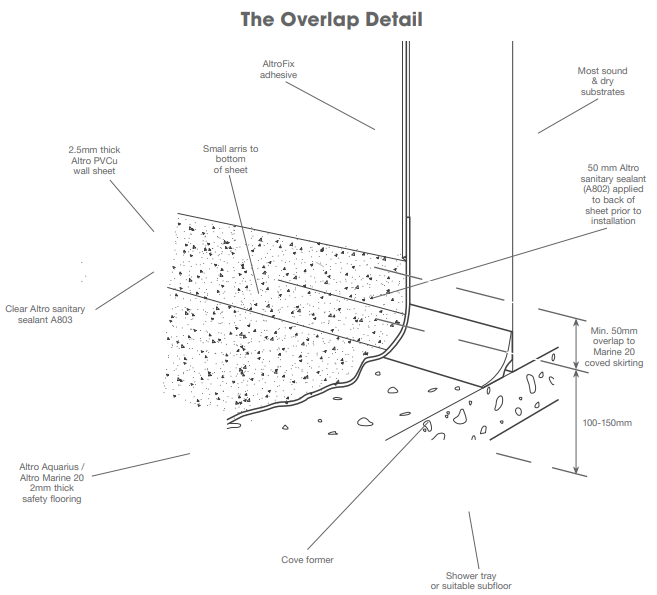 The Overlap Detail

AltroFix adhesive

Most sound & dry substrates

2.5mm thick Altro PVCu wall sheet

Small arris to bottom of sheet

50 mm Altro sanitary sealant (A802) applied to back of sheet prior to installation

Clear Altro sanitary sealant A803

Min. 50mm overlap to Marine 20 coved skirting

100-150mm

Altro Aquarius / Altro Marine 20 2mm thick safety flooring

Cove former

Shower tray or suitable subfloor